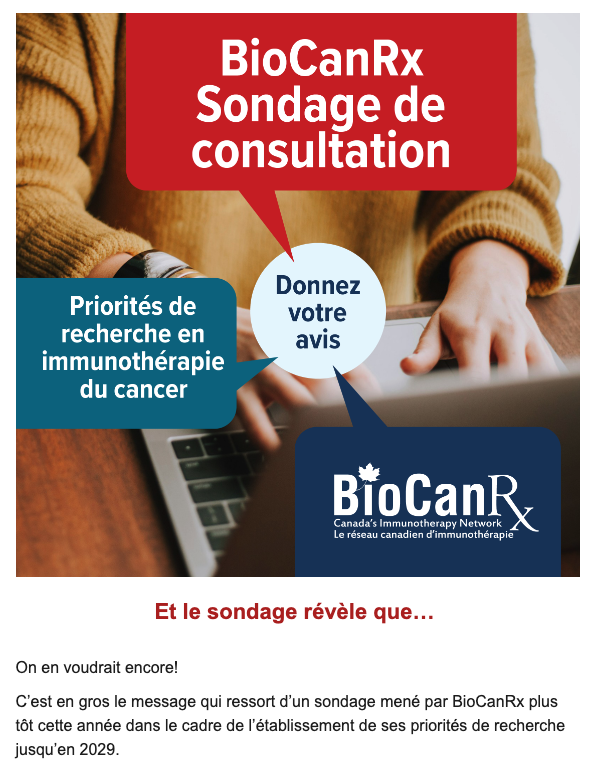 BioCanRx
Sondage de
consultation

Priorités de recherche en immunothérapie du cancer

Donnez votre avis

BioCanRx
Canada's Immunotherapy Network
Le réseau canadien d'immunothérapie

Et le sondage révèle que…

On en voudrait encore!

C'est en gros le message qui ressort d'un sondage mené par BioCanRx plus tôt cette année dans le cadre de l'établissement de ses priorités de recherche jusqu'en 2029.